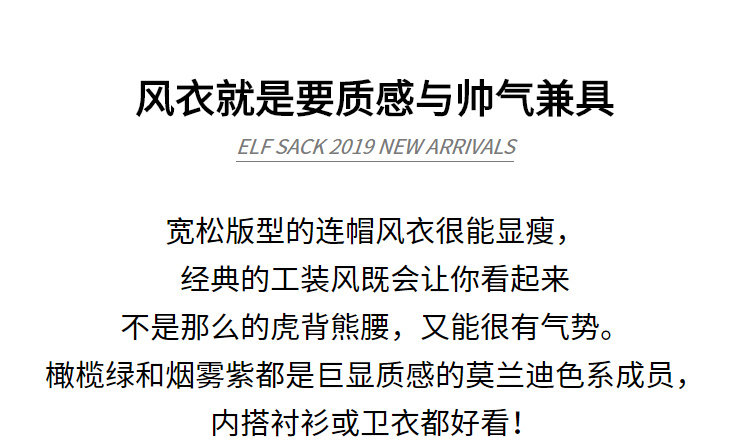 风衣就是要质感与帅气兼具

ELF SACK 2019 NEW ARRIVALS

宽松版型的连帽风衣很能显瘦，
经典的工装风既会让你看起来
不是那么的虎背熊腰，又能很有气势。
橄榄绿和烟雾紫都是巨显质感的莫兰迪色系成员，
内搭衬衫或卫衣都好看！